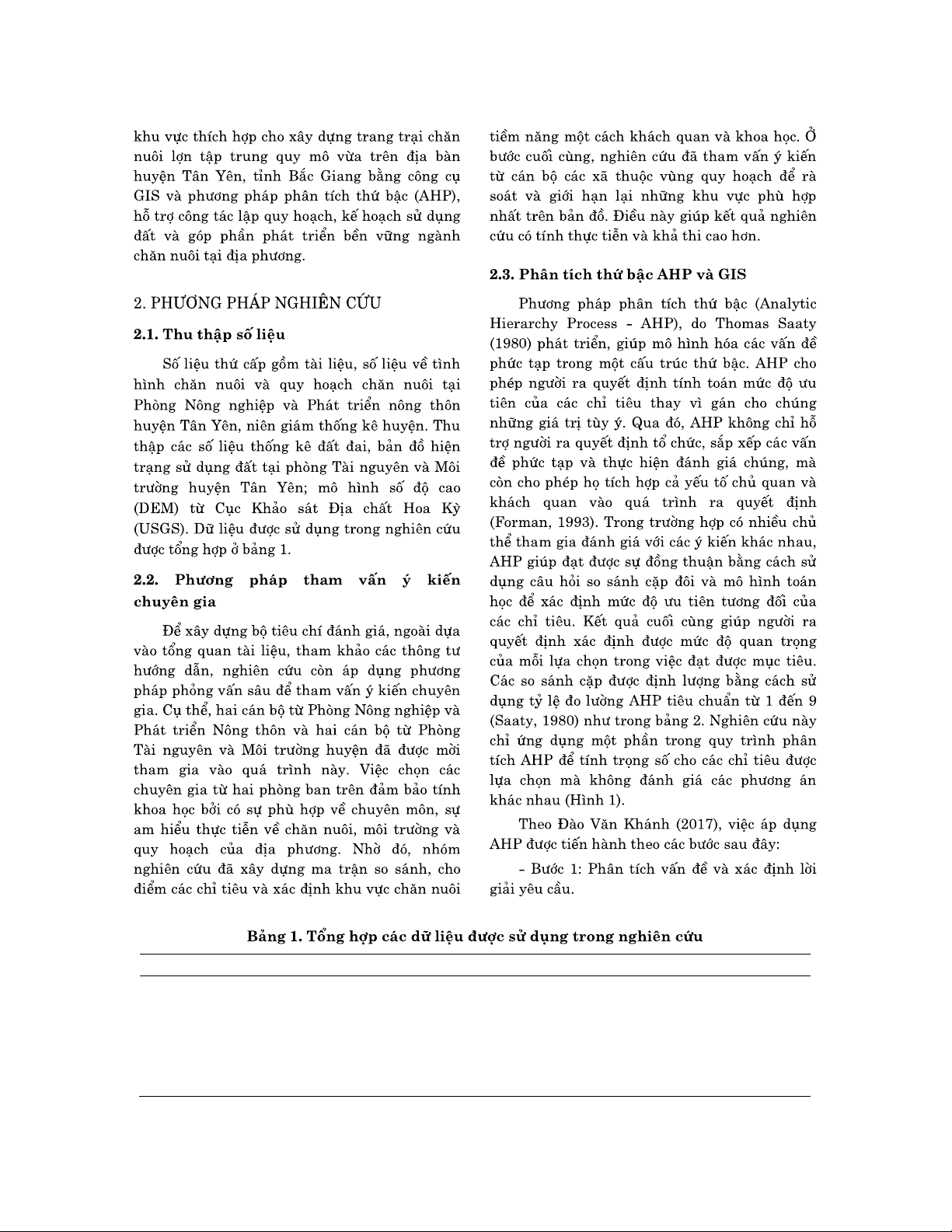 khu vực thích hợp cho xây dựng trang trại chăn nuôi lợn tập trung quy mô vừa trên địa bàn huyện Tân Yên, tỉnh Bắc Giang bằng công cụ GIS và phương pháp phân tích thứ bậc (AHP), hỗ trợ công tác lập quy hoạch, kế hoạch sử dụng đất và góp phần phát triển bền vững ngành chăn nuôi tại địa phương.

2. PHƯƠNG PHÁP NGHIÊN CỨU

2.1. Thu thập số liệu

Số liệu thứ cấp gồm tài liệu, số liệu về tình hình chăn nuôi và quy hoạch chăn nuôi tại Phòng Nông nghiệp và Phát triển nông thôn huyện Tân Yên, niên giám thống kê huyện. Thu thập các số liệu thống kê đất đai, bản đồ hiện trạng sử dụng đất tại phòng Tài nguyên và Môi trường huyện Tân Yên; mô hình số độ cao (DEM) từ Cục Khảo sát Địa chất Hoa Kỳ (USGS). Dữ liệu được sử dụng trong nghiên cứu được tổng hợp ở bảng 1.

2.2. Phương pháp tham vấn ý kiến chuyên gia

Để xây dựng bộ tiêu chí đánh giá, ngoài dựa vào tổng quan tài liệu, tham khảo các thông tư hướng dẫn, nghiên cứu còn áp dụng phương pháp phỏng vấn sâu để tham vấn ý kiến chuyên gia. Cụ thể, hai cán bộ từ Phòng Nông nghiệp và Phát triển Nông thôn và hai cán bộ từ Phòng Tài nguyên và Môi trường huyện đã được mời tham gia vào quá trình này. Việc chọn các chuyên gia từ hai phòng ban trên đảm bảo tính khoa học bởi có sự phù hợp về chuyên môn, sự am hiểu thực tiễn về chăn nuôi, môi trường và quy hoạch của địa phương. Nhờ đó, nhóm nghiên cứu đã xây dựng ma trận so sánh, cho điểm các chỉ tiêu và xác định khu vực chăn nuôi tiềm năng một cách khách quan và khoa học. Ở bước cuối cùng, nghiên cứu đã tham vấn ý kiến từ cán bộ các xã thuộc vùng quy hoạch để rà soát và giới hạn lại những khu vực phù hợp nhất trên bản đồ. Điều này giúp kết quả nghiên cứu có tính thực tiễn và khả thi cao hơn.

2.3. Phân tích thứ bậc AHP và GIS

Phương pháp phân tích thứ bậc (Analytic Hierarchy Process - AHP), do Thomas Saaty (1980) phát triển, giúp mô hình hóa các vấn đề phức tạp trong một cấu trúc thứ bậc. AHP cho phép người ra quyết định tính toán mức độ ưu tiên của các chỉ tiêu thay vì gán cho chúng những giá trị tùy ý. Qua đó, AHP không chỉ hỗ trợ người ra quyết định tổ chức, sắp xếp các vấn đề phức tạp và thực hiện đánh giá chúng, mà còn cho phép họ tích hợp cả yếu tố chủ quan và khách quan vào quá trình ra quyết định (Forman, 1993). Trong trường hợp có nhiều chủ thể tham gia đánh giá với các ý kiến khác nhau, AHP giúp đạt được sự đồng thuận bằng cách sử dụng câu hỏi so sánh cặp đôi và mô hình toán học để xác định mức độ ưu tiên tương đối của các chỉ tiêu. Kết quả cuối cùng giúp người ra quyết định xác định được mức độ quan trọng của mỗi lựa chọn trong việc đạt được mục tiêu. Các so sánh cặp được định lượng bằng cách sử dụng tỷ lệ đo lường AHP tiêu chuẩn từ 1 đến 9 (Saaty, 1980) như trong bảng 2. Nghiên cứu này chỉ ứng dụng một phần trong quy trình phân tích AHP để tính trọng số cho các chỉ tiêu được lựa chọn mà không đánh giá các phương án khác nhau (Hình 1).

Theo Đào Văn Khánh (2017), việc áp dụng AHP được tiến hành theo các bước sau đây:

- Bước 1: Phân tích vấn đề và xác định lời giải yêu cầu.

Bảng 1. Tổng hợp các dữ liệu được sử dụng trong nghiên cứu